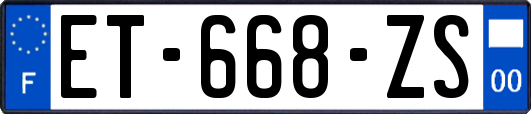 F
ET-668-ZS
00